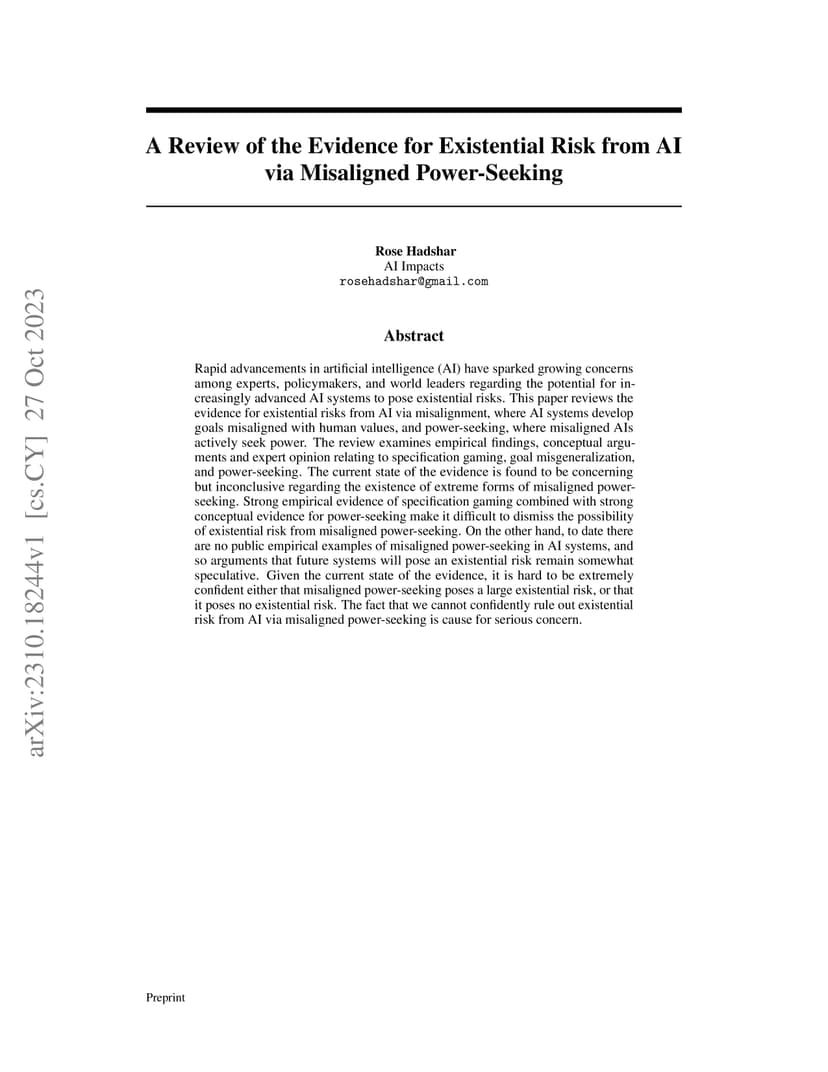 arXiv:2310.18244v1 [cs.CY] 27 Oct 2023

A Review of the Evidence for Existential Risk from AI via Misaligned Power-Seeking

Rose Hadshar
AI Impacts
rosehadshar@gmail.com

Abstract

Rapid advancements in artificial intelligence (AI) have sparked growing concerns among experts, policymakers, and world leaders regarding the potential for increasingly advanced AI systems to pose existential risks. This paper reviews the evidence for existential risks from AI via misalignment, where AI systems develop goals misaligned with human values, and power-seeking, where misaligned AIs actively seek power. The review examines empirical findings, conceptual arguments and expert opinion relating to specification gaming, goal misgeneralization, and power-seeking. The current state of the evidence is found to be concerning but inconclusive regarding the existence of extreme forms of misaligned power-seeking. Strong empirical evidence of specification gaming combined with strong conceptual evidence for power-seeking make it difficult to dismiss the possibility of existential risk from misaligned power-seeking. On the other hand, to date there are no public empirical examples of misaligned power-seeking in AI systems, and so arguments that future systems will pose an existential risk remain somewhat speculative. Given the current state of the evidence, it is hard to be extremely confident either that misaligned power-seeking poses a large existential risk, or that it poses no existential risk. The fact that we cannot confidently rule out existential risk from AI via misaligned power-seeking is cause for serious concern.

Preprint